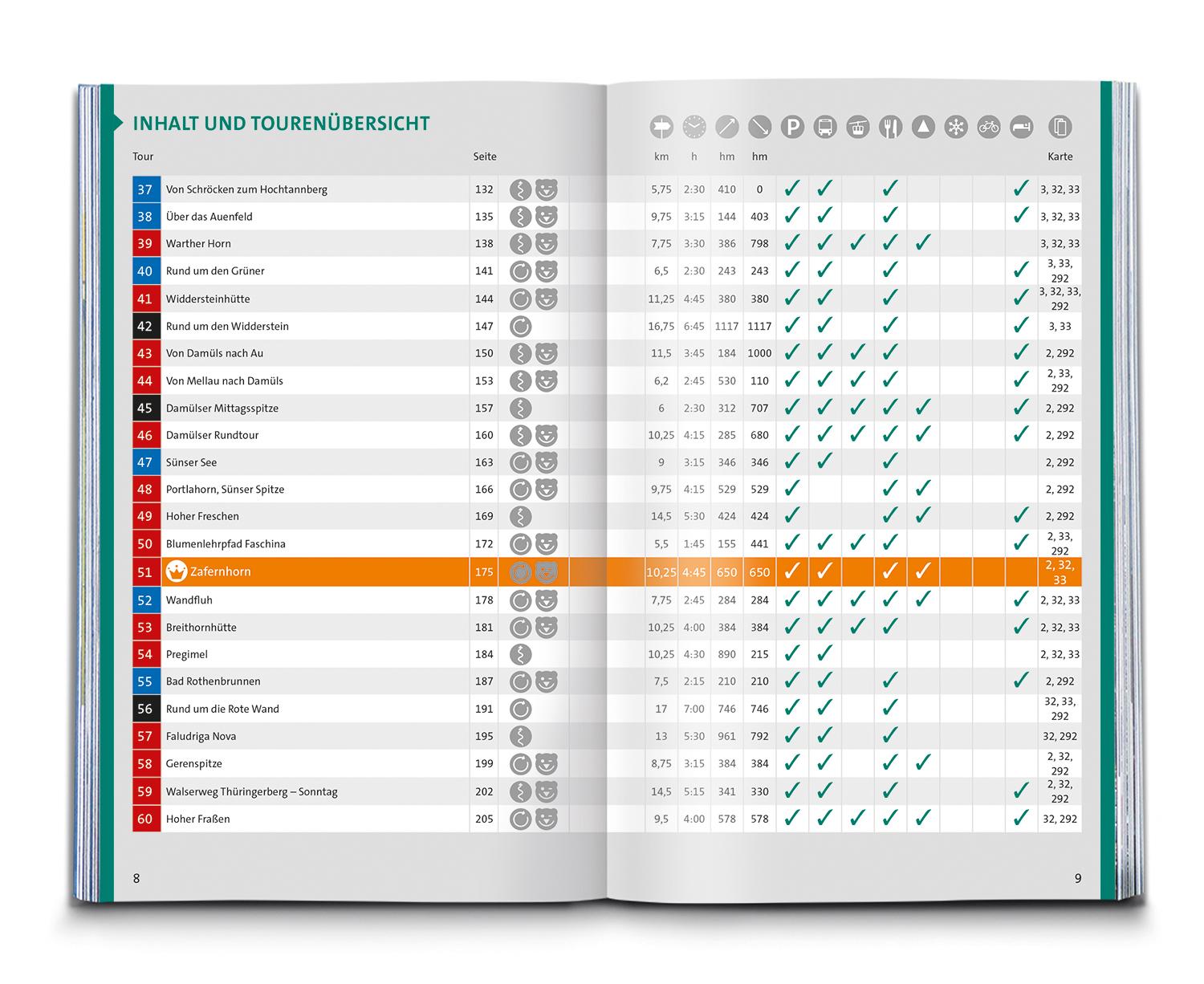 INHALT UND TOURENÜBERSICHT

| Tour | | Seite | km | h | hm | hm | | | | | | | | | Karte |
|---|---|---|---|---|---|---|---|---|---|---|---|---|---|---|---|
| 37 | Von Schröcken zum Hochtannberg | 132 | 5,75 | 2:30 | 410 | 0 | ✓ | ✓ | | ✓ | | | | ✓ | 3, 32, 33 |
| 38 | Über das Auenfeld | 135 | 9,75 | 3:15 | 144 | 403 | ✓ | ✓ | | ✓ | | | | ✓ | 3, 32, 33 |
| 39 | Warther Horn | 138 | 7,75 | 3:30 | 386 | 798 | ✓ | ✓ | ✓ | ✓ | ✓ | | | | 3, 32, 33 |
| 40 | Rund um den Grüner | 141 | 6,5 | 2:30 | 243 | 243 | ✓ | ✓ | | ✓ | | | | ✓ | 3, 33, 292 |
| 41 | Widdersteinhütte | 144 | 11,25 | 4:45 | 380 | 380 | ✓ | ✓ | | ✓ | | | | ✓ | 3, 32, 33, 292 |
| 42 | Rund um den Widderstein | 147 | 16,75 | 6:45 | 1117 | 1117 | ✓ | ✓ | | ✓ | | | | ✓ | 3, 33 |
| 43 | Von Damüls nach Au | 150 | 11,5 | 3:45 | 184 | 1000 | ✓ | ✓ | ✓ | ✓ | | | | ✓ | 2, 292 |
| 44 | Von Mellau nach Damüls | 153 | 6,2 | 2:45 | 530 | 110 | ✓ | ✓ | ✓ | ✓ | | | | ✓ | 2, 33, 292 |
| 45 | Damülser Mittagsspitze | 157 | 6 | 2:30 | 312 | 707 | ✓ | ✓ | ✓ | ✓ | ✓ | | | ✓ | 2, 292 |
| 46 | Damülser Rundtour | 160 | 10,25 | 4:15 | 285 | 680 | ✓ | ✓ | ✓ | ✓ | ✓ | | | ✓ | 2, 292 |
| 47 | Sünser See | 163 | 9 | 3:15 | 346 | 346 | ✓ | ✓ | | ✓ | | | | | 2, 292 |
| 48 | Portlahorn, Sünser Spitze | 166 | 9,75 | 4:15 | 529 | 529 | ✓ | | | ✓ | ✓ | | | | 2, 292 |
| 49 | Hoher Freschen | 169 | 14,5 | 5:30 | 424 | 424 | ✓ | | | ✓ | ✓ | | | ✓ | 2, 292 |
| 50 | Blumenlehrpfad Faschina | 172 | 5,5 | 1:45 | 155 | 441 | ✓ | ✓ | ✓ | ✓ | | | | ✓ | 2, 33, 292 |
| 51 | Zafernhorn | 175 | 10,25 | 4:45 | 650 | 650 | ✓ | ✓ | | ✓ | ✓ | | | | 2, 32, 33 |
| 52 | Wandfluh | 178 | 7,75 | 2:45 | 284 | 284 | ✓ | ✓ | ✓ | ✓ | ✓ | | | ✓ | 2, 32, 33 |
| 53 | Breithornhütte | 181 | 10,25 | 4:00 | 384 | 384 | ✓ | ✓ | ✓ | ✓ | | | | ✓ | 2, 32, 33 |
| 54 | Pregimel | 184 | 10,25 | 4:30 | 890 | 215 | ✓ | ✓ | | | | | | | 2, 32, 33 |
| 55 | Bad Rothenbrunnen | 187 | 7,5 | 2:15 | 210 | 210 | ✓ | ✓ | | ✓ | | | | ✓ | 2, 292 |
| 56 | Rund um die Rote Wand | 191 | 17 | 7:00 | 746 | 746 | ✓ | ✓ | | ✓ | | | | | 32, 33, 292 |
| 57 | Faludriga Nova | 195 | 13 | 5:30 | 961 | 792 | ✓ | ✓ | | ✓ | | | | | 32, 292 |
| 58 | Gerenspitze | 199 | 8,75 | 3:15 | 384 | 384 | ✓ | ✓ | | ✓ | ✓ | | | | 2, 32, 292 |
| 59 | Walserweg Thüringerberg – Sonntag | 202 | 14,5 | 5:15 | 341 | 330 | ✓ | ✓ | | ✓ | | | | ✓ | 2, 32, 292 |
| 60 | Hoher Fraßen | 205 | 9,5 | 4:00 | 578 | 578 | ✓ | ✓ | ✓ | ✓ | ✓ | | | ✓ | 32, 292 |

8

9